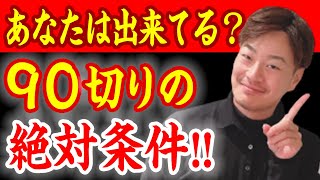 あなたは出来てる？

90切りの

絶対条件!!